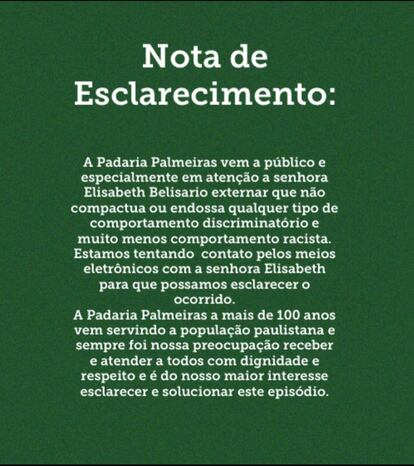 Nota de Esclarecimento:

A Padaria Palmeiras vem a público e especialmente em atenção a senhora Elisabeth Belisario externar que não compactua ou endossa qualquer tipo de comportamento discriminatório e muito menos comportamento racista. Estamos tentando contato pelos meios eletrônicos com a senhora Elisabeth para que possamos esclarecer o ocorrido.
A Padaria Palmeiras a mais de 100 anos vem servindo a população paulistana e sempre foi nossa preocupação receber e atender a todos com dignidade e respeito e é do nosso maior interesse esclarecer e solucionar este episódio.